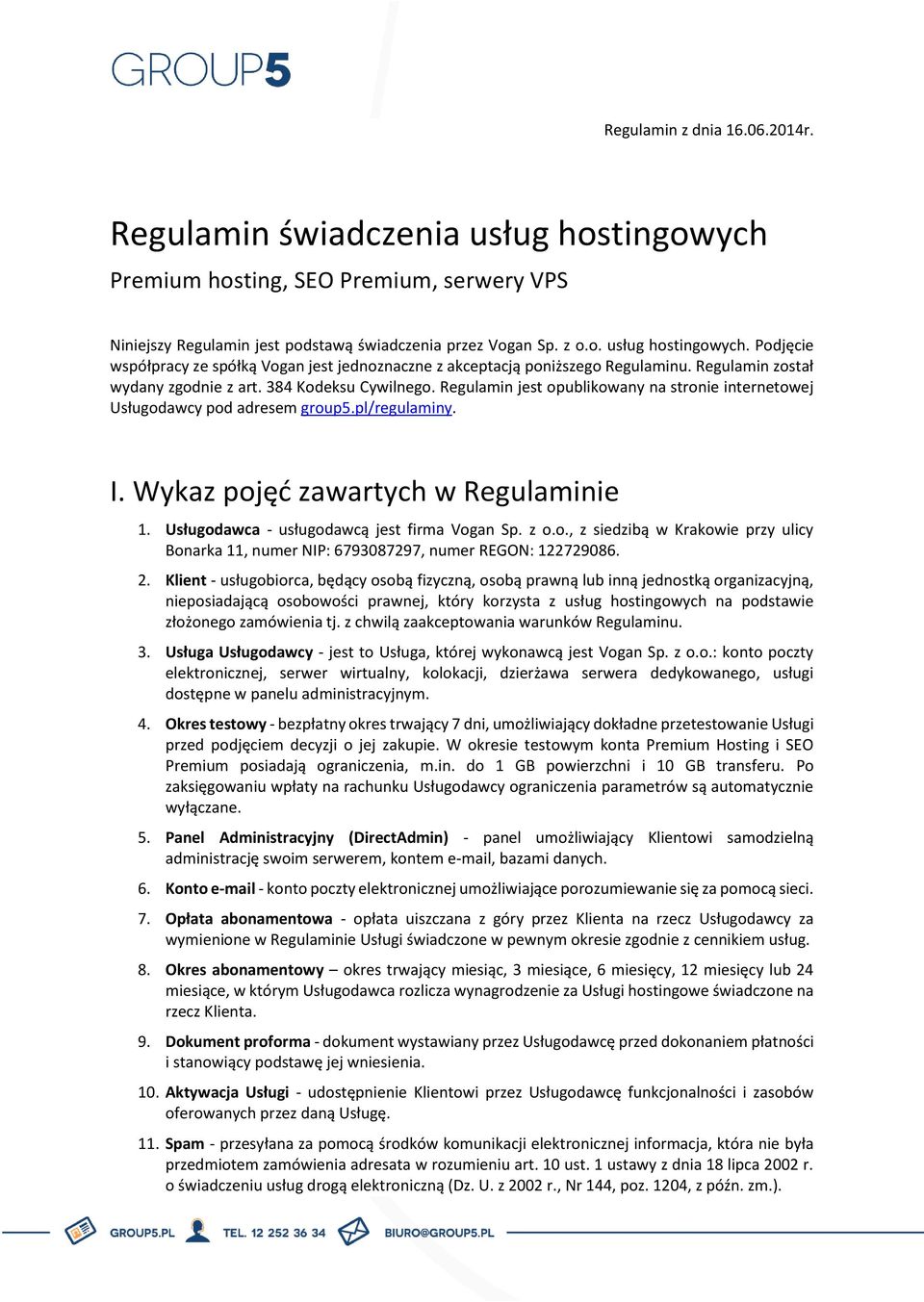 GROUP5

Regulamin z dnia 16.06.2014r.

Regulamin świadczenia usług hostingowych

Premium hosting, SEO Premium, serwery VPS

Niniejszy Regulamin jest podstawą świadczenia przez Vogan Sp. z o.o. usług hostingowych. Podjęcie współpracy ze spółką Vogan jest jednoznaczne z akceptacją poniższego Regulaminu. Regulamin został wydany zgodnie z art. 384 Kodeksu Cywilnego. Regulamin jest opublikowany na stronie internetowej Usługodawcy pod adresem group5.pl/regulaminy.

I. Wykaz pojęć zawartych w Regulaminie

1. Usługodawca - usługodawcą jest firma Vogan Sp. z o.o., z siedzibą w Krakowie przy ulicy Bonarka 11, numer NIP: 6793087297, numer REGON: 122729086.

2. Klient - usługobiorca, będący osobą fizyczną, osobą prawną lub inną jednostką organizacyjną, nieposiadającą osobowości prawnej, który korzysta z usług hostingowych na podstawie złożonego zamówienia tj. z chwilą zaakceptowania warunków Regulaminu.

3. Usługa Usługodawcy - jest to Usługa, której wykonawcą jest Vogan Sp. z o.o.: konto poczty elektronicznej, serwer wirtualny, kolokacji, dzierżawa serwera dedykowanego, usługi dostępne w panelu administracyjnym.

4. Okres testowy - bezpłatny okres trwający 7 dni, umożliwiający dokładne przetestowanie Usługi przed podjęciem decyzji o jej zakupie. W okresie testowym konta Premium Hosting i SEO Premium posiadają ograniczenia, m.in. do 1 GB powierzchni i 10 GB transferu. Po zaksięgowaniu wpłaty na rachunku Usługodawcy ograniczenia parametrów są automatycznie wyłączane.

5. Panel Administracyjny (DirectAdmin) - panel umożliwiający Klientowi samodzielną administrację swoim serwerem, kontem e-mail, bazami danych.

6. Konto e-mail - konto poczty elektronicznej umożliwiające porozumiewanie się za pomocą sieci.

7. Opłata abonamentowa - opłata uiszczana z góry przez Klienta na rzecz Usługodawcy za wymienione w Regulaminie Usługi świadczone w pewnym okresie zgodnie z cennikiem usług.

8. Okres abonamentowy – okres trwający miesiąc, 3 miesiące, 6 miesięcy, 12 miesięcy lub 24 miesiące, w którym Usługodawca rozlicza wynagrodzenie za Usługi hostingowe świadczone na rzecz Klienta.

9. Dokument proforma - dokument wystawiany przez Usługodawcę przed dokonaniem płatności i stanowiący podstawę jej wniesienia.

10. Aktywacja Usługi - udostępnienie Klientowi przez Usługodawcę funkcjonalności i zasobów oferowanych przez daną Usługę.

11. Spam - przesyłana za pomocą środków komunikacji elektronicznej informacja, która nie była przedmiotem zamówienia adresata w rozumieniu art. 10 ust. 1 ustawy z dnia 18 lipca 2002 r. o świadczeniu usług drogą elektroniczną (Dz. U. z 2002 r., Nr 144, poz. 1204, z późn. zm.).

GROUP5.PL TEL. 12 252 36 34 BIURO@GROUP5.PL